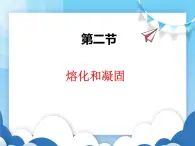 第二节

熔化和凝固